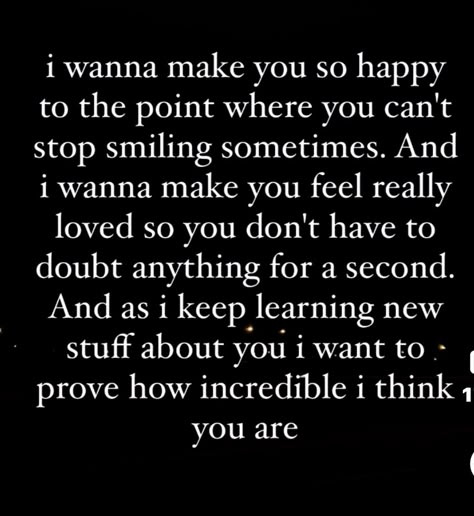 i wanna make you so happy to the point where you can't stop smiling sometimes. And i wanna make you feel really loved so you don't have to doubt anything for a second. And as i keep learning new stuff about you i want to prove how incredible i think you are